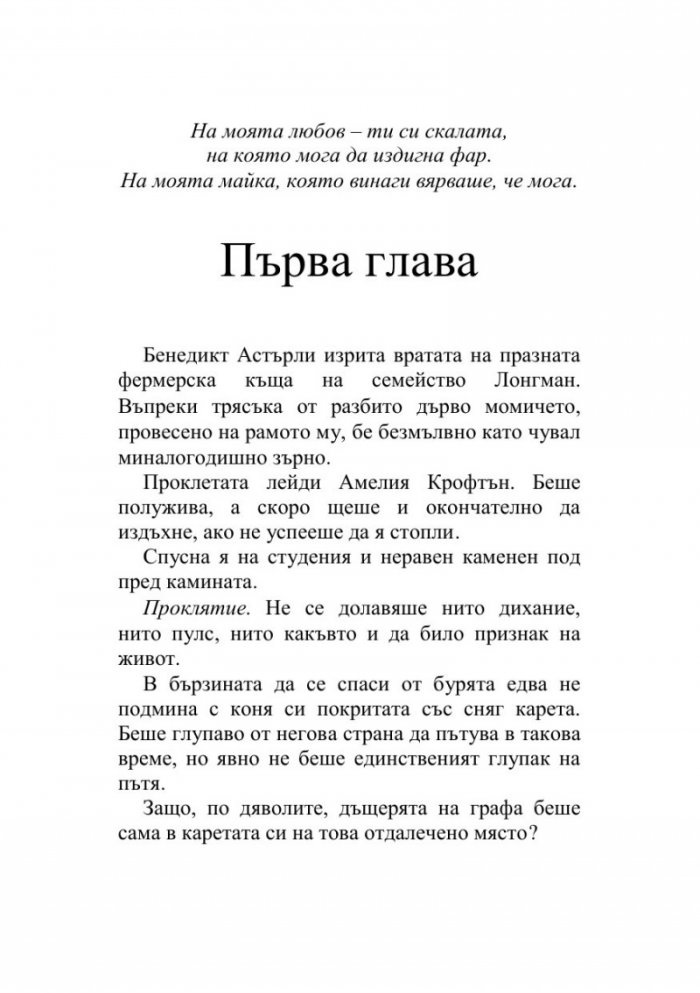 На моята любов – ти си скалата,
на която мога да издигна фар.
На моята майка, която винаги вярваше, че мога.

Първа глава

Бенедикт Астърли изрита вратата на празната фермерска къща на семейство Лонгман. Въпреки трясъка от разбито дърво момичето, провесено на рамото му, бе безмълвно като чувал миналогодишно зърно.

Проклетата лейди Амелия Крофтън. Беше полужива, а скоро щеше и окончателно да издъхне, ако не успееше да я стопли.

Спусна я на студения и неравен каменен под пред камината.

Проклятие. Не се долавяше нито дихание, нито пулс, нито какъвто и да било признак на живот.

В бързината да се спаси от бурята едва не подмина с коня си покритата със сняг карета. Беше глупаво от негова страна да пътува в такова време, но явно не беше единственият глупак на пътя.

Защо, по дяволите, дъщерята на графа беше сама в каретата си на това отдалечено място?